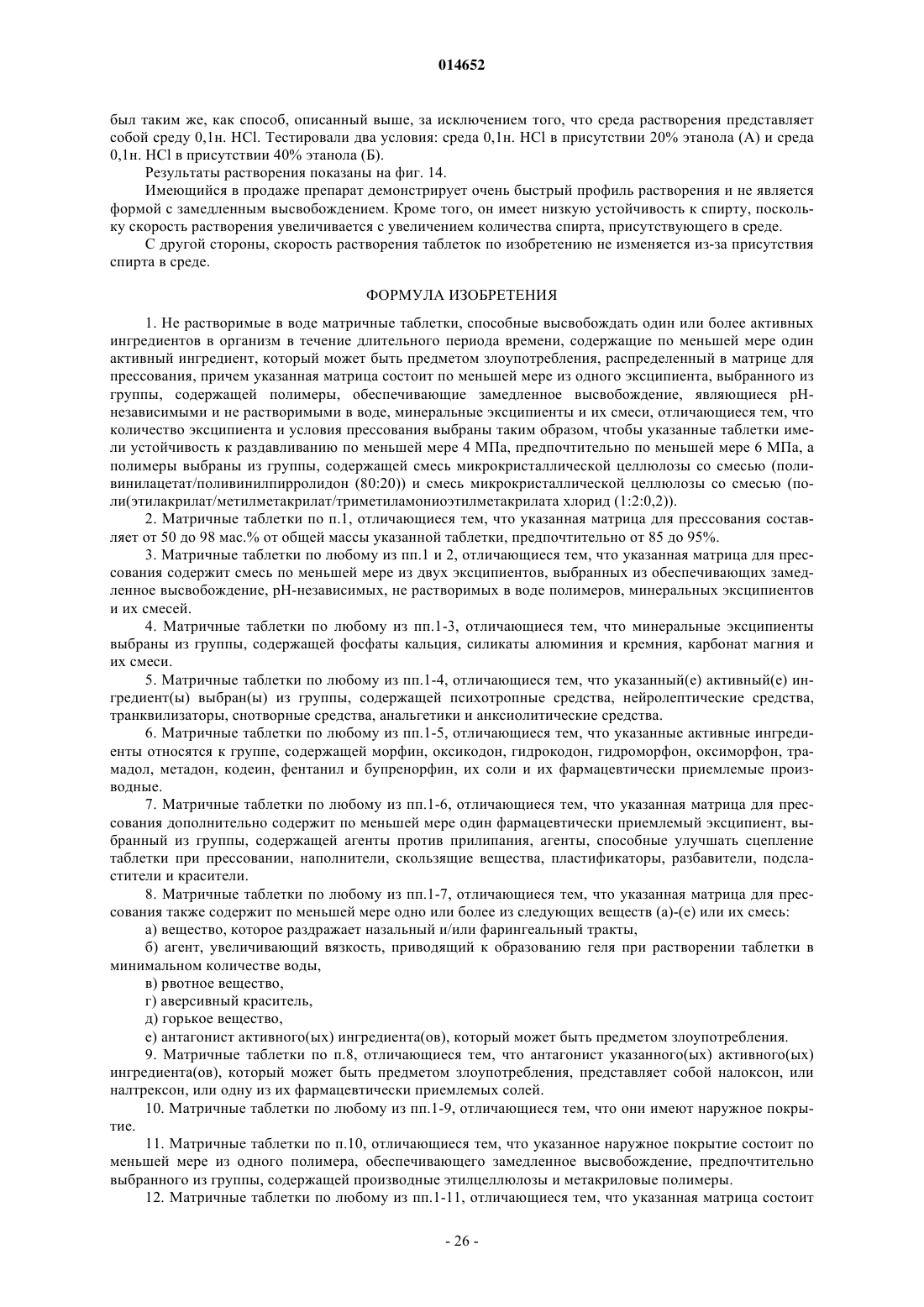 014652

был таким же, как способ, описанный выше, за исключением того, что среда растворения представляет собой среду 0,1н. HCl. Тестировали два условия: среда 0,1н. HCl в присутствии 20% этанола (А) и среда 0,1н. HCl в присутствии 40% этанола (Б).

Результаты растворения показаны на фиг. 14.

Имеющийся в продаже препарат демонстрирует очень быстрый профиль растворения и не является формой с замедленным высвобождением. Кроме того, он имеет низкую устойчивость к спирту, поскольку скорость растворения увеличивается с увеличением количества спирта, присутствующего в среде.

С другой стороны, скорость растворения таблеток по изобретению не изменяется из-за присутствия спирта в среде.

ФОРМУЛА ИЗОБРЕТЕНИЯ

1. Не растворимые в воде матричные таблетки, способные высвобождать один или более активных ингредиентов в организм в течение длительного периода времени, содержащие по меньшей мере один активный ингредиент, который может быть предметом злоупотребления, распределенный в матрице для прессования, причем указанная матрица состоит по меньшей мере из одного эксципиента, выбранного из группы, содержащей полимеры, обеспечивающие замедленное высвобождение, являющиеся pH-независимыми и не растворимыми в воде, минеральные эксципиенты и их смеси, отличающиеся тем, что количество эксципиента и условия прессования выбраны таким образом, чтобы указанные таблетки имели устойчивость к раздавливанию по меньшей мере 4 МПа, предпочтительно по меньшей мере 6 МПа, а полимеры выбраны из группы, содержащей смесь микрокристаллической целлюлозы со смесью (поливинилацетат/поливинилпирролидон (80:20)) и смесь микрокристаллической целлюлозы со смесью (поли(этилакрилат/метилметакрилат/триметиламониоэтилметакрилата хлорид (1:2:0,2)).

2. Матричные таблетки по п.1, отличающиеся тем, что указанная матрица для прессования составляет от 50 до 98 мас.% от общей массы указанной таблетки, предпочтительно от 85 до 95%.

3. Матричные таблетки по любому из пп.1 и 2, отличающиеся тем, что указанная матрица для прессования содержит смесь по меньшей мере из двух эксципиентов, выбранных из обеспечивающих замедленное высвобождение, pH-независимых, не растворимых в воде полимеров, минеральных эксципиентов и их смесей.

4. Матричные таблетки по любому из пп.1-3, отличающиеся тем, что минеральные эксципиенты выбраны из группы, содержащей фосфаты кальция, силикаты алюминия и кремния, карбонат магния и их смеси.

5. Матричные таблетки по любому из пп.1-4, отличающиеся тем, что указанный(е) активный(е) ингредиент(ы) выбран(ы) из группы, содержащей психотропные средства, нейролептические средства, транквилизаторы, снотворные средства, анальгетики и анксиолитические средства.

6. Матричные таблетки по любому из пп.1-5, отличающиеся тем, что указанные активные ингредиенты относятся к группе, содержащей морфин, оксикодон, гидрокодон, гидроморфон, оксиморфон, трамадол, метадон, кодеин, фентанил и бупренорфин, их соли и их фармацевтически приемлемые производные.

7. Матричные таблетки по любому из пп.1-6, отличающиеся тем, что указанная матрица для прессования дополнительно содержит по меньшей мере один фармацевтически приемлемый эксципиент, выбранный из группы, содержащей агенты против прилипания, агенты, способные улучшать сцепление таблетки при прессовании, наполнители, скользящие вещества, пластификаторы, разбавители, подсластители и красители.

8. Матричные таблетки по любому из пп.1-7, отличающиеся тем, что указанная матрица для прессования также содержит по меньшей мере одно или более из следующих веществ (а)-(е) или их смесь:

а) вещество, которое раздражает назальный и/или фарингеальный тракты,

б) агент, увеличивающий вязкость, приводящий к образованию геля при растворении таблетки в минимальном количестве воды,

в) рвотное вещество,

г) аверсивный краситель,

д) горькое вещество,

е) антагонист активного(ых) ингредиента(ов), который может быть предметом злоупотребления.

9. Матричные таблетки по п.8, отличающиеся тем, что антагонист указанного(ых) активного(ых) ингредиента(ов), который может быть предметом злоупотребления, представляет собой налоксон, или налтрексон, или одну из их фармацевтически приемлемых солей.

10. Матричные таблетки по любому из пп.1-9, отличающиеся тем, что они имеют наружное покрытие.

11. Матричные таблетки по п.10, отличающиеся тем, что указанное наружное покрытие состоит по меньшей мере из одного полимера, обеспечивающего замедленное высвобождение, предпочтительно выбранного из группы, содержащей производные этилцеллюлозы и метакриловые полимеры.

12. Матричные таблетки по любому из пп.1-11, отличающиеся тем, что указанная матрица состоит

- 26 -